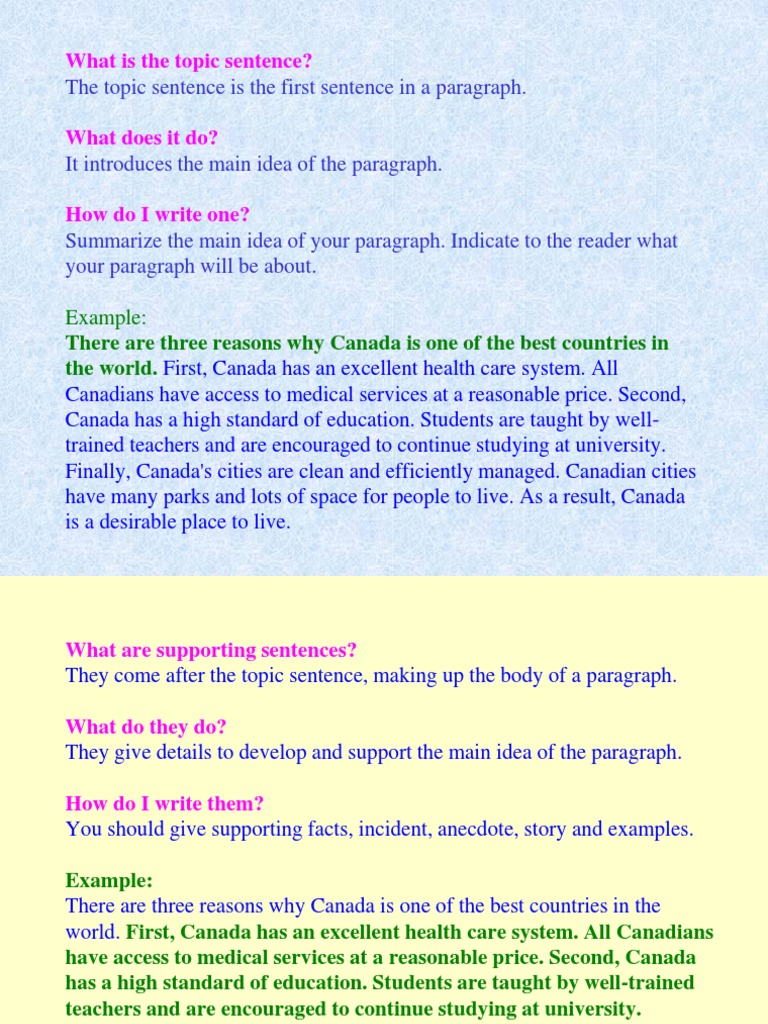 What is the topic sentence?
The topic sentence is the first sentence in a paragraph.

What does it do?
It introduces the main idea of the paragraph.

How do I write one?
Summarize the main idea of your paragraph. Indicate to the reader what your paragraph will be about.

Example:
There are three reasons why Canada is one of the best countries in the world. First, Canada has an excellent health care system. All Canadians have access to medical services at a reasonable price. Second, Canada has a high standard of education. Students are taught by well-trained teachers and are encouraged to continue studying at university. Finally, Canada's cities are clean and efficiently managed. Canadian cities have many parks and lots of space for people to live. As a result, Canada is a desirable place to live.

What are supporting sentences?
They come after the topic sentence, making up the body of a paragraph.

What do they do?
They give details to develop and support the main idea of the paragraph.

How do I write them?
You should give supporting facts, incident, anecdote, story and examples.

Example:
There are three reasons why Canada is one of the best countries in the world. First, Canada has an excellent health care system. All Canadians have access to medical services at a reasonable price. Second, Canada has a high standard of education. Students are taught by well-trained teachers and are encouraged to continue studying at university.